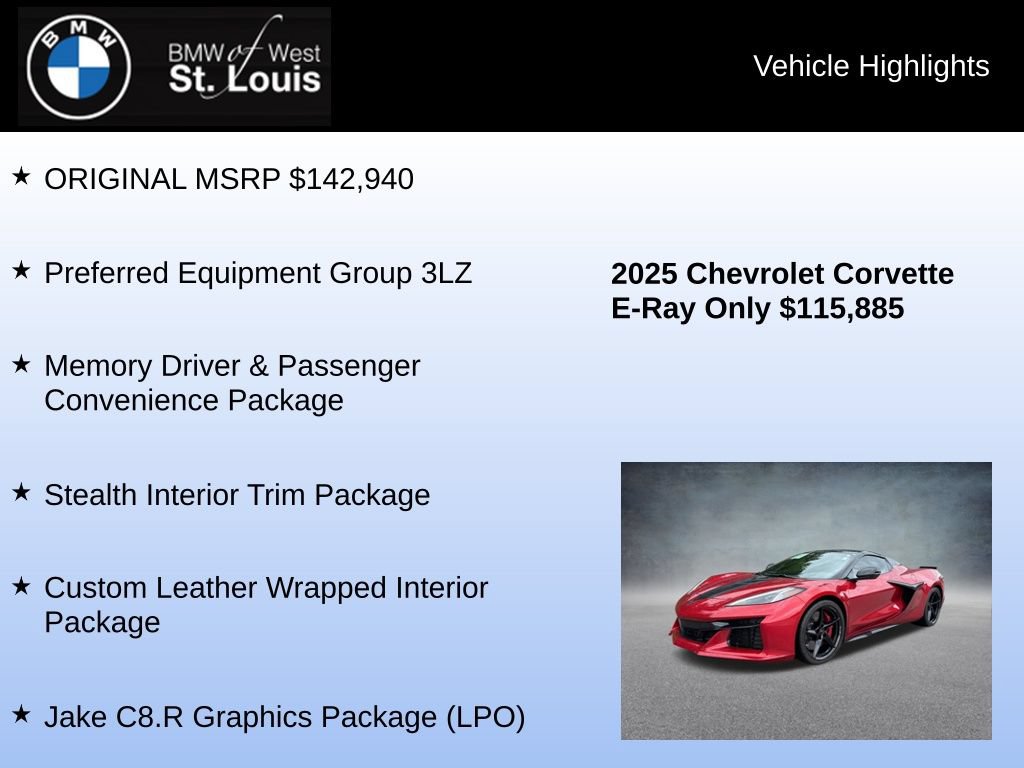 BMW

BMW of West St. Louis

Vehicle Highlights

★ ORIGINAL MSRP $142,940

★ Preferred Equipment Group 3LZ

★ Memory Driver & Passenger Convenience Package

★ Stealth Interior Trim Package

★ Custom Leather Wrapped Interior Package

★ Jake C8.R Graphics Package (LPO)

2025 Chevrolet Corvette E-Ray Only $115,885